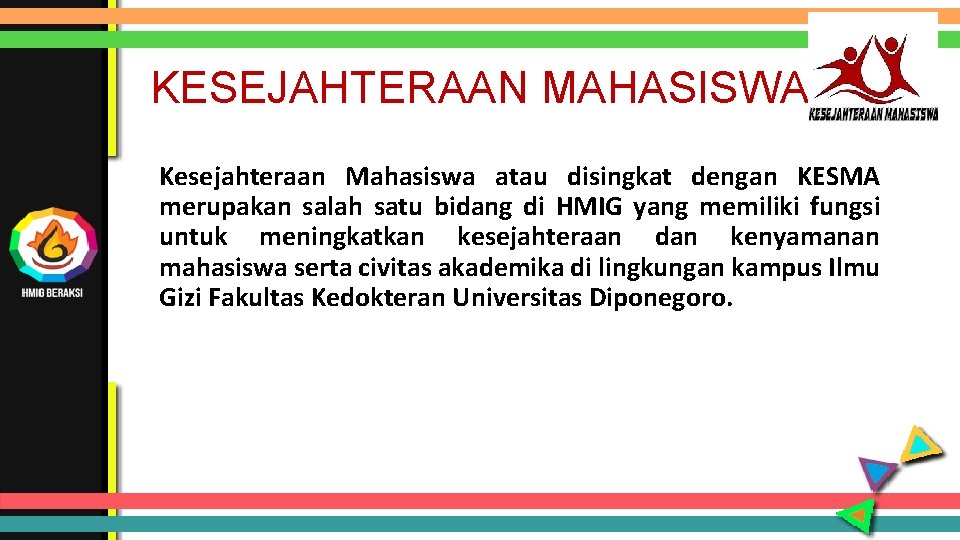 KESEJAHTERAAN MAHASISWA

KESEJAHTERAAN MAHASISWA

HMIG BERAKSI

Kesejahteraan Mahasiswa atau disingkat dengan KESMA merupakan salah satu bidang di HMIG yang memiliki fungsi untuk meningkatkan kesejahteraan dan kenyamanan mahasiswa serta civitas akademika di lingkungan kampus Ilmu Gizi Fakultas Kedokteran Universitas Diponegoro.